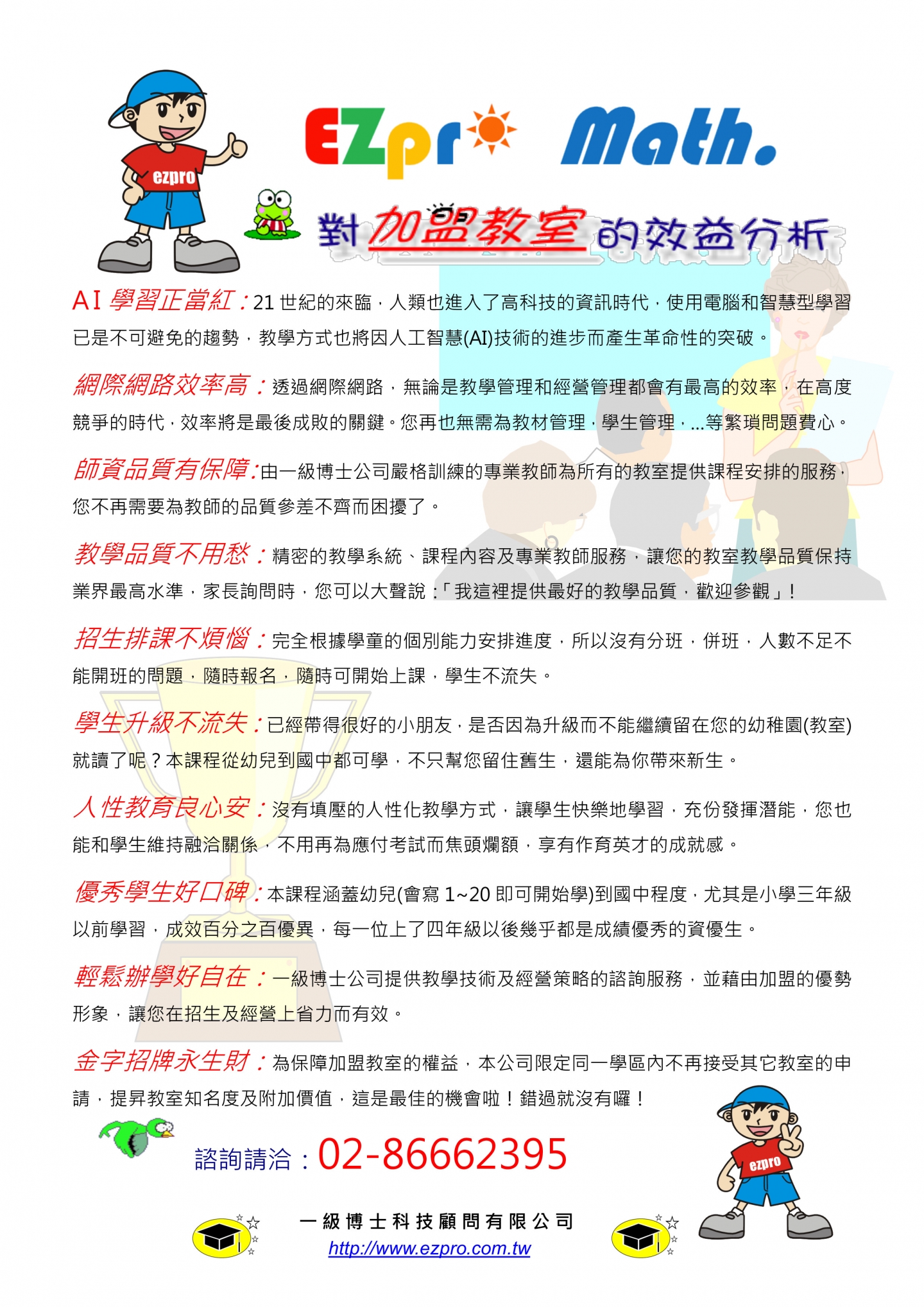 ezpro

EZpro Math.

對加盟教室的效益分析

AI 學習正當紅：21 世紀的來臨，人類也進入了高科技的資訊時代，使用電腦和智慧型學習已是不可避免的趨勢，教學方式也將因人工智慧(AI)技術的進步而產生革命性的突破。

網際網路效率高：透過網際網路，無論是教學管理和經營管理都會有最高的效率，在高度競爭的時代，效率將是最後成敗的關鍵。您再也無需為教材管理，學生管理，...等繁瑣問題費心。

師資品質有保障：由一級博士公司嚴格訓練的專業教師為所有的教室提供課程安排的服務，您不再需要為教師的品質參差不齊而困擾了。

教學品質不用愁：精密的教學系統、課程內容及專業教師服務，讓您的教室教學品質保持業界最高水準，家長詢問時，您可以大聲說：「我這裡提供最好的教學品質，歡迎參觀」！

招生排課不煩惱：完全根據學童的個別能力安排進度，所以沒有分班，併班，人數不足不能開班的問題，隨時報名，隨時可開始上課，學生不流失。

學生升級不流失：已經帶得很好的小朋友，是否因為升級而不能繼續留在您的幼稚園(教室)就讀了呢？本課程從幼兒到國中都可學，不只幫您留住舊生，還能為你帶來新生。

人性教育良心安：沒有填壓的人性化教學方式，讓學生快樂地學習，充份發揮潛能，您也能和學生維持融洽關係，不用再為應付考試而焦頭爛額，享有作育英才的成就感。

優秀學生好口碑：本課程涵蓋幼兒(會寫 1~20 即可開始學)到國中程度，尤其是小學三年級以前學習，成效百分之百優異，每一位上了四年級以後幾乎都是成績優秀的資優生。

輕鬆辦學好自在：一級博士公司提供教學技術及經營策略的諮詢服務，並藉由加盟的優勢形象，讓您在招生及經營上省力而有效。

金字招牌永生財：為保障加盟教室的權益，本公司限定同一學區內不再接受其它教室的申請，提昇教室知名度及附加價值，這是最佳的機會啦！錯過就沒有囉！

諮詢請洽：02-86662395

ezpro

一級博士科技顧問有限公司
http://www.ezpro.com.tw